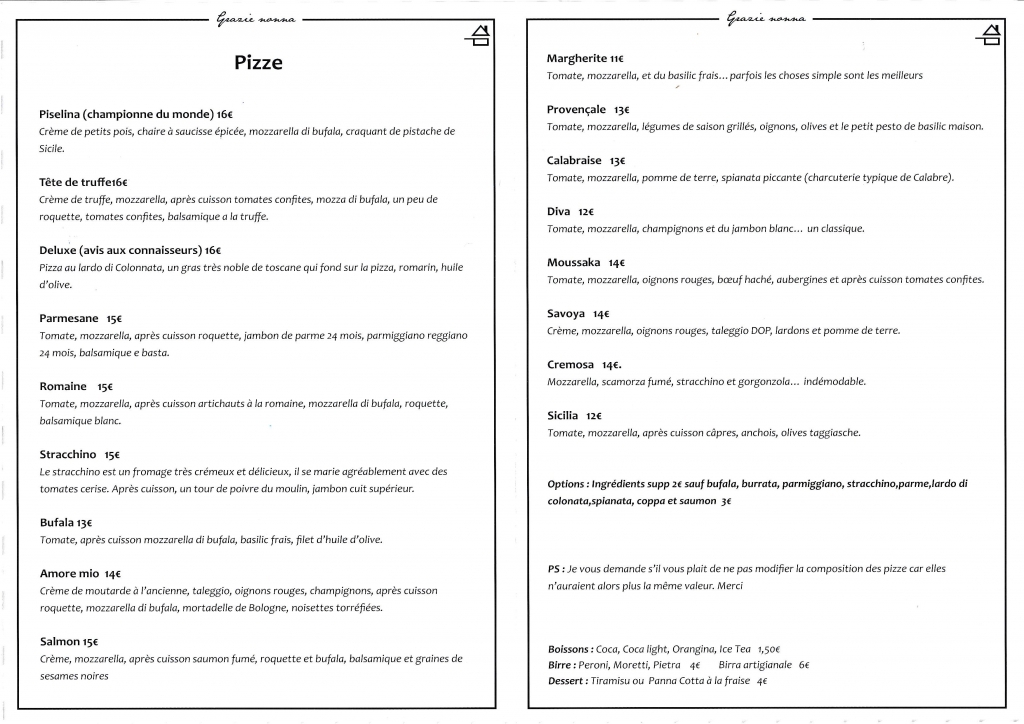 Grazie nonna

Pizze

Piselina (championne du monde) 16€
Crème de petits pois, chaire à saucisse épicée, mozzarella di bufala, craquant de pistache de Sicile.

Tête de truffe16€
Crème de truffe, mozzarella, après cuisson tomates confites, mozza di bufala, un peu de roquette, tomates confites, balsamique a la truffe.

Deluxe (avis aux connaisseurs) 16€
Pizza au lardo di Colonnata, un gras très noble de toscane qui fond sur la pizza, romarin, huile d'olive.

Parmesane 15€
Tomate, mozzarella, après cuisson roquette, jambon de parme 24 mois, parmiggiano reggiano 24 mois, balsamique e basta.

Romaine 15€
Tomate, mozzarella, après cuisson artichauts à la romaine, mozzarella di bufala, roquette, balsamique blanc.

Stracchino 15€
Le stracchino est un fromage très crémeux et délicieux, il se marie agréablement avec des tomates cerise. Après cuisson, un tour de poivre du moulin, jambon cuit supérieur.

Bufala 13€
Tomate, après cuisson mozzarella di bufala, basilic frais, filet d'huile d'olive.

Amore mio 14€
Crème de moutarde à l'ancienne, taleggio, oignons rouges, champignons, après cuisson roquette, mozzarella di bufala, mortadelle de Bologne, noisettes torréfiées.

Salmon 15€
Crème, mozzarella, après cuisson saumon fumé, roquette et bufala, balsamique et graines de sesames noires

Grazie nonna

Margherite 11€
Tomate, mozzarella, et du basilic frais… parfois les choses simple sont les meilleurs

Provençale 13€
Tomate, mozzarella, légumes de saison grillés, oignons, olives et le petit pesto de basilic maison.

Calabraise 13€
Tomate, mozzarella, pomme de terre, spianata piccante (charcuterie typique de Calabre).

Diva 12€
Tomate, mozzarella, champignons et du jambon blanc… un classique.

Moussaka 14€
Tomate, mozzarella, oignons rouges, bœuf haché, aubergines et après cuisson tomates confites.

Savoya 14€
Crème, mozzarella, oignons rouges, taleggio DOP, lardons et pomme de terre.

Cremosa 14€.
Mozzarella, scamorza fumé, stracchino et gorgonzola… indémodable.

Sicilia 12€
Tomate, mozzarella, après cuisson câpres, anchois, olives taggiasche.

Options : Ingrédients supp 2€ sauf bufala, burrata, parmiggiano, stracchino,parme,lardo di colonata,spianata, coppa et saumon 3€

PS : Je vous demande s'il vous plait de ne pas modifier la composition des pizze car elles n'auraient alors plus la même valeur. Merci

Boissons : Coca, Coca light, Orangina, Ice Tea 1,50€
Birre : Peroni, Moretti, Pietra 4€ Birra artigianale 6€
Dessert : Tiramisu ou Panna Cotta à la fraise 4€